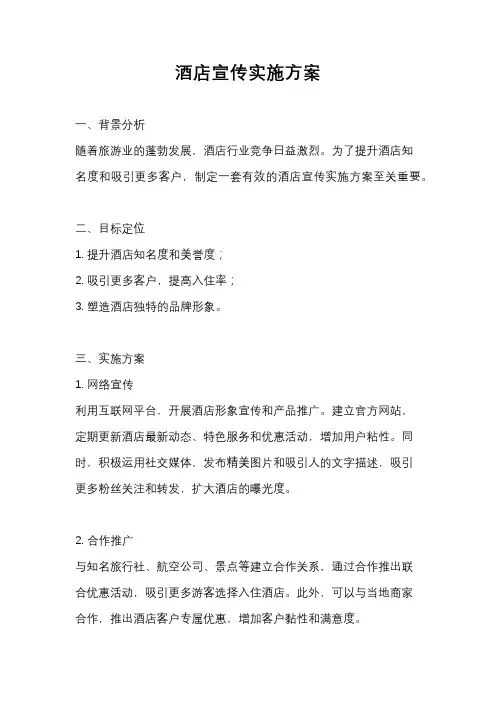 酒店宣传实施方案

一、背景分析

随着旅游业的蓬勃发展，酒店行业竞争日益激烈。为了提升酒店知名度和吸引更多客户，制定一套有效的酒店宣传实施方案至关重要。

二、目标定位

1. 提升酒店知名度和美誉度；

2. 吸引更多客户，提高入住率；

3. 塑造酒店独特的品牌形象。

三、实施方案

1. 网络宣传

利用互联网平台，开展酒店形象宣传和产品推广。建立官方网站，定期更新酒店最新动态、特色服务和优惠活动，增加用户粘性。同时，积极运用社交媒体，发布精美图片和吸引人的文字描述，吸引更多粉丝关注和转发，扩大酒店的曝光度。

2. 合作推广

与知名旅行社、航空公司、景点等建立合作关系，通过合作推出联合优惠活动，吸引更多游客选择入住酒店。此外，可以与当地商家合作，推出酒店客户专属优惠，增加客户黏性和满意度。